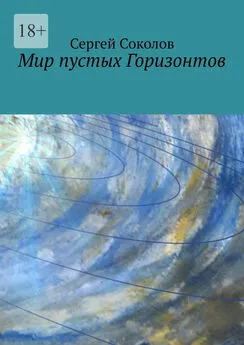 18+

Сергей Соколов

Мир пустых Горизонтов